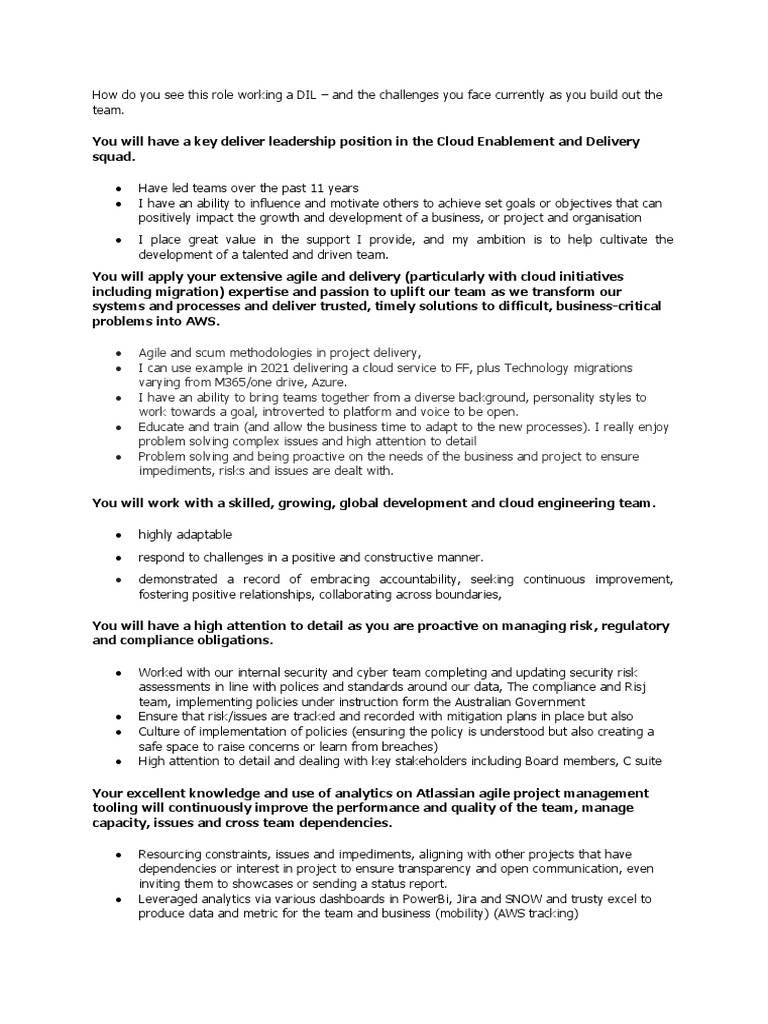 How do you see this role working a DIL – and the challenges you face currently as you build out the team.

**You will have a key deliver leadership position in the Cloud Enablement and Delivery squad.**

- Have led teams over the past 11 years
- I have an ability to influence and motivate others to achieve set goals or objectives that can positively impact the growth and development of a business, or project and organisation
- I place great value in the support I provide, and my ambition is to help cultivate the development of a talented and driven team.

**You will apply your extensive agile and delivery (particularly with cloud initiatives including migration) expertise and passion to uplift our team as we transform our systems and processes and deliver trusted, timely solutions to difficult, business-critical problems into AWS.**

- Agile and scum methodologies in project delivery,
- I can use example in 2021 delivering a cloud service to FF, plus Technology migrations varying from M365/one drive, Azure.
- I have an ability to bring teams together from a diverse background, personality styles to work towards a goal, introverted to platform and voice to be open.
- Educate and train (and allow the business time to adapt to the new processes). I really enjoy problem solving complex issues and high attention to detail
- Problem solving and being proactive on the needs of the business and project to ensure impediments, risks and issues are dealt with.

**You will work with a skilled, growing, global development and cloud engineering team.**

- highly adaptable
- respond to challenges in a positive and constructive manner.
- demonstrated a record of embracing accountability, seeking continuous improvement, fostering positive relationships, collaborating across boundaries,

**You will have a high attention to detail as you are proactive on managing risk, regulatory and compliance obligations.**

- Worked with our internal security and cyber team completing and updating security risk assessments in line with polices and standards around our data, The compliance and Risj team, implementing policies under instruction form the Australian Government
- Ensure that risk/issues are tracked and recorded with mitigation plans in place but also
- Culture of implementation of policies (ensuring the policy is understood but also creating a safe space to raise concerns or learn from breaches)
- High attention to detail and dealing with key stakeholders including Board members, C suite

**Your excellent knowledge and use of analytics on Atlassian agile project management tooling will continuously improve the performance and quality of the team, manage capacity, issues and cross team dependencies.**

- Resourcing constraints, issues and impediments, aligning with other projects that have dependencies or interest in project to ensure transparency and open communication, even inviting them to showcases or sending a status report.
- Leveraged analytics via various dashboards in PowerBi, Jira and SNOW and trusty excel to produce data and metric for the team and business (mobility) (AWS tracking)